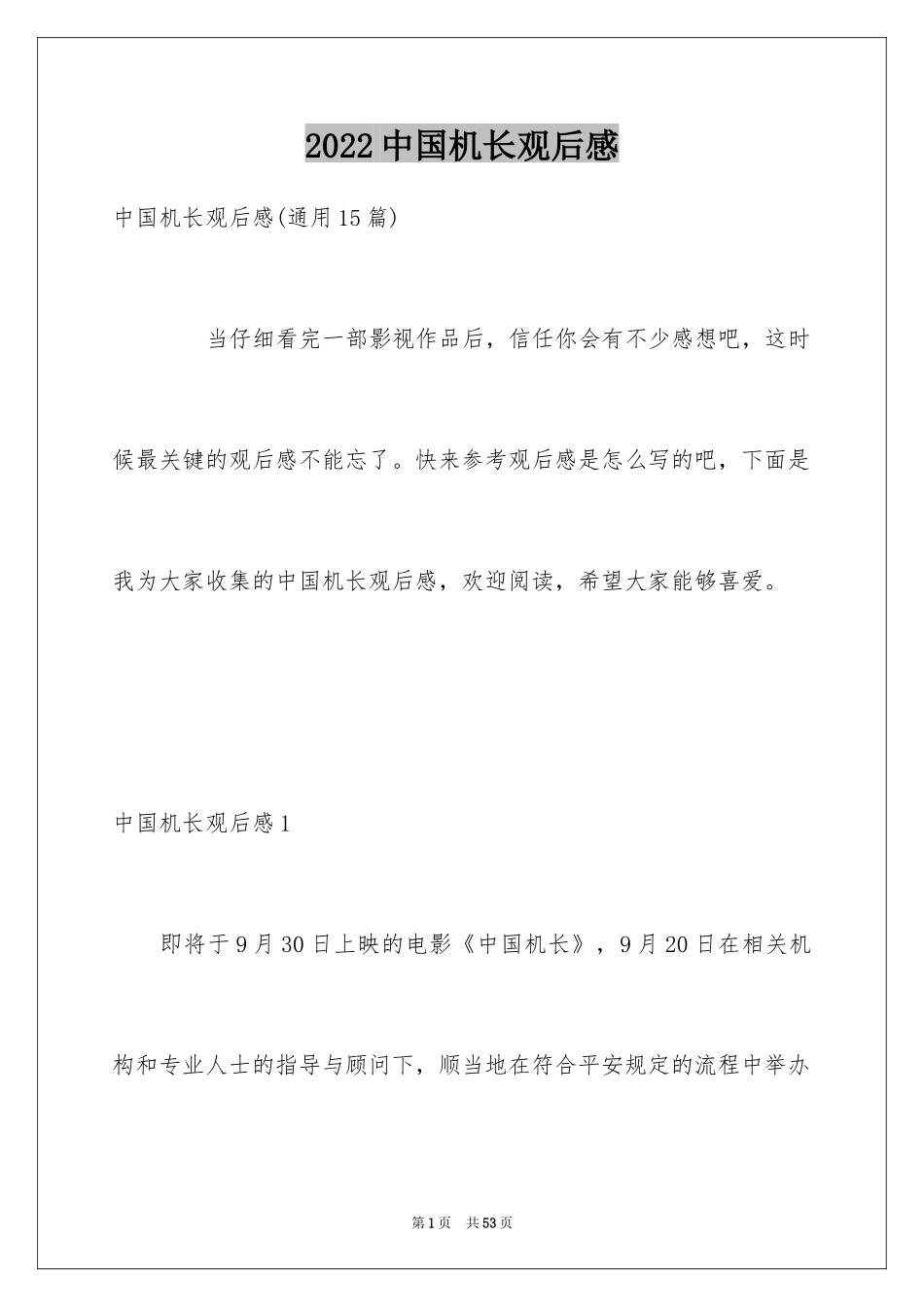 2022中国机长观后感

中国机长观后感(通用15篇)

当仔细看完一部影视作品后，信任你会有不少感想吧，这时候最关键的观后感不能忘了。快来参考观后感是怎么写的吧，下面是我为大家收集的中国机长观后感，欢迎阅读，希望大家能够喜爱。

中国机长观后感1

即将于9月30日上映的电影《中国机长》，9月20日在相关机构和专业人士的指导与顾问下，顺当地在符合平安规定的流程中举办

第1页 共53页